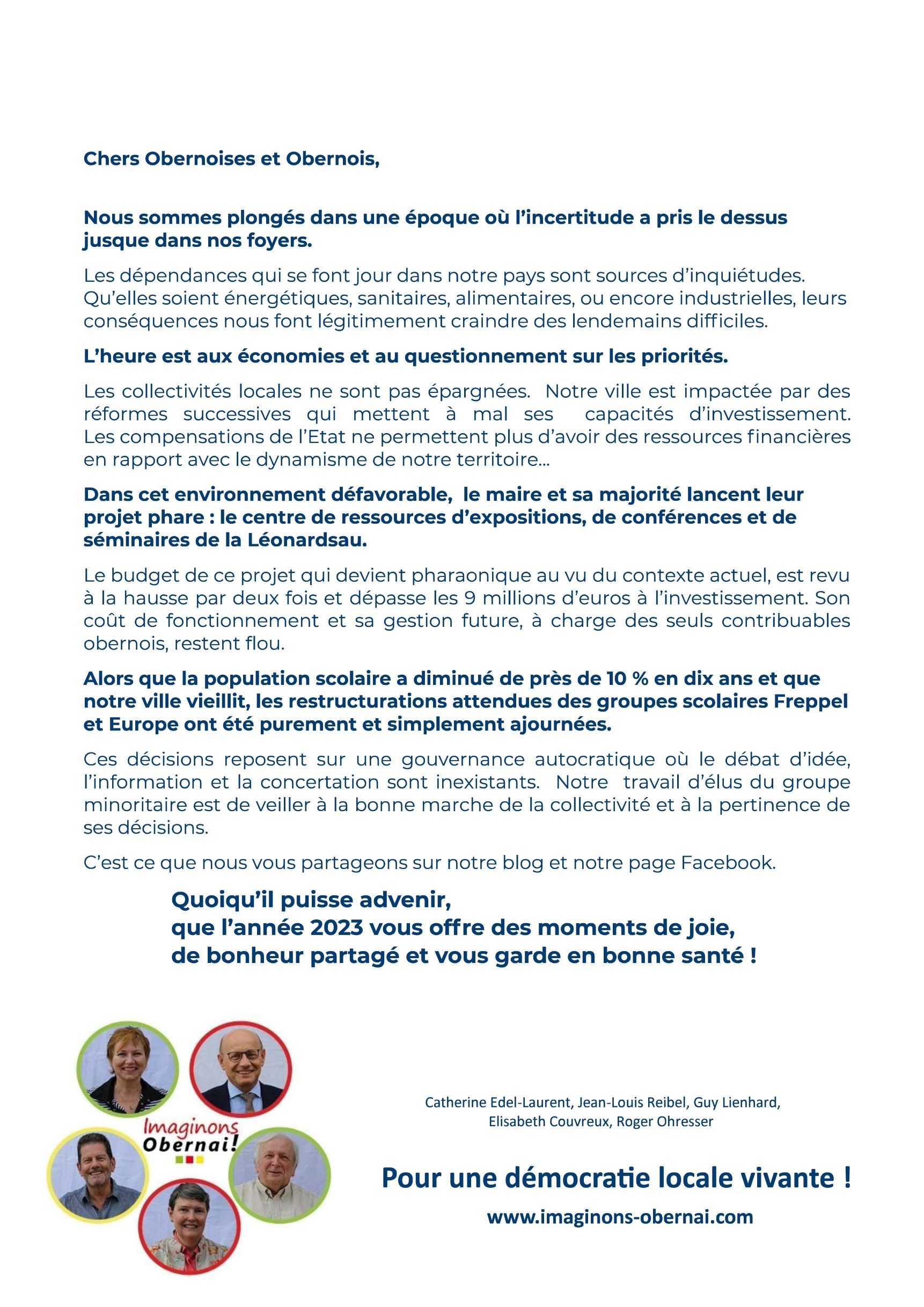 Chers Obernoises et Obernois,

Nous sommes plongés dans une époque où l'incertitude a pris le dessus jusque dans nos foyers.

Les dépendances qui se font jour dans notre pays sont sources d'inquiétudes. Qu'elles soient énergétiques, sanitaires, alimentaires, ou encore industrielles, leurs conséquences nous font légitimement craindre des lendemains difficiles.

L'heure est aux économies et au questionnement sur les priorités.

Les collectivités locales ne sont pas épargnées. Notre ville est impactée par des réformes successives qui mettent à mal ses capacités d'investissement. Les compensations de l'Etat ne permettent plus d'avoir des ressources financières en rapport avec le dynamisme de notre territoire...

Dans cet environnement défavorable, le maire et sa majorité lancent leur projet phare : le centre de ressources d'expositions, de conférences et de séminaires de la Léonardsau.

Le budget de ce projet qui devient pharaonique au vu du contexte actuel, est revu à la hausse par deux fois et dépasse les 9 millions d'euros à l'investissement. Son coût de fonctionnement et sa gestion future, à charge des seuls contribuables obernois, restent flou.

Alors que la population scolaire a diminué de près de 10 % en dix ans et que notre ville vieillit, les restructurations attendues des groupes scolaires Freppel et Europe ont été purement et simplement ajournées.

Ces décisions reposent sur une gouvernance autocratique où le débat d'idée, l'information et la concertation sont inexistants. Notre travail d'élus du groupe minoritaire est de veiller à la bonne marche de la collectivité et à la pertinence de ses décisions.

C'est ce que nous vous partageons sur notre blog et notre page Facebook.

Quoiqu'il puisse advenir,
que l'année 2023 vous offre des moments de joie,
de bonheur partagé et vous garde en bonne santé !

Imaginons Obernai!

Catherine Edel-Laurent, Jean-Louis Reibel, Guy Lienhard, Elisabeth Couvreux, Roger Ohresser

Pour une démocratie locale vivante !

www.imaginons-obernai.com